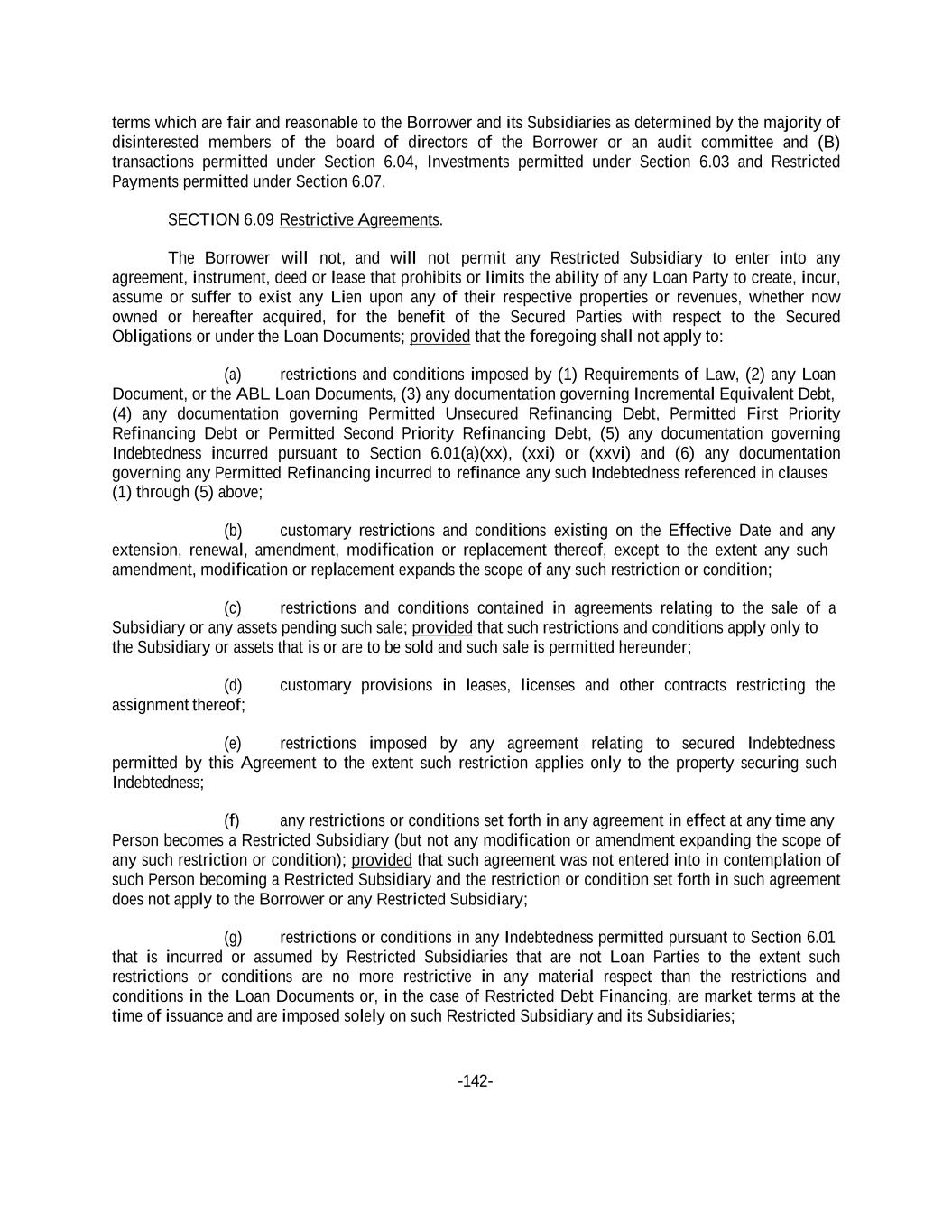 terms which are fair and reasonable to the Borrower and its Subsidiaries as determined by the majority of disinterested members of the board of directors of the Borrower or an audit committee and (B) transactions permitted under Section 6.04, Investments permitted under Section 6.03 and Restricted Payments permitted under Section 6.07.

SECTION 6.09 Restrictive Agreements.

The Borrower will not, and will not permit any Restricted Subsidiary to enter into any agreement, instrument, deed or lease that prohibits or limits the ability of any Loan Party to create, incur, assume or suffer to exist any Lien upon any of their respective properties or revenues, whether now owned or hereafter acquired, for the benefit of the Secured Parties with respect to the Secured Obligations or under the Loan Documents; provided that the foregoing shall not apply to:

(a) restrictions and conditions imposed by (1) Requirements of Law, (2) any Loan Document, or the ABL Loan Documents, (3) any documentation governing Incremental Equivalent Debt, (4) any documentation governing Permitted Unsecured Refinancing Debt, Permitted First Priority Refinancing Debt or Permitted Second Priority Refinancing Debt, (5) any documentation governing Indebtedness incurred pursuant to Section 6.01(a)(xx), (xxi) or (xxvi) and (6) any documentation governing any Permitted Refinancing incurred to refinance any such Indebtedness referenced in clauses (1) through (5) above;

(b) customary restrictions and conditions existing on the Effective Date and any extension, renewal, amendment, modification or replacement thereof, except to the extent any such amendment, modification or replacement expands the scope of any such restriction or condition;

(c) restrictions and conditions contained in agreements relating to the sale of a Subsidiary or any assets pending such sale; provided that such restrictions and conditions apply only to the Subsidiary or assets that is or are to be sold and such sale is permitted hereunder;

(d) customary provisions in leases, licenses and other contracts restricting the assignment thereof;

(e) restrictions imposed by any agreement relating to secured Indebtedness permitted by this Agreement to the extent such restriction applies only to the property securing such Indebtedness;

(f) any restrictions or conditions set forth in any agreement in effect at any time any Person becomes a Restricted Subsidiary (but not any modification or amendment expanding the scope of any such restriction or condition); provided that such agreement was not entered into in contemplation of such Person becoming a Restricted Subsidiary and the restriction or condition set forth in such agreement does not apply to the Borrower or any Restricted Subsidiary;

(g) restrictions or conditions in any Indebtedness permitted pursuant to Section 6.01 that is incurred or assumed by Restricted Subsidiaries that are not Loan Parties to the extent such restrictions or conditions are no more restrictive in any material respect than the restrictions and conditions in the Loan Documents or, in the case of Restricted Debt Financing, are market terms at the time of issuance and are imposed solely on such Restricted Subsidiary and its Subsidiaries;

-142-